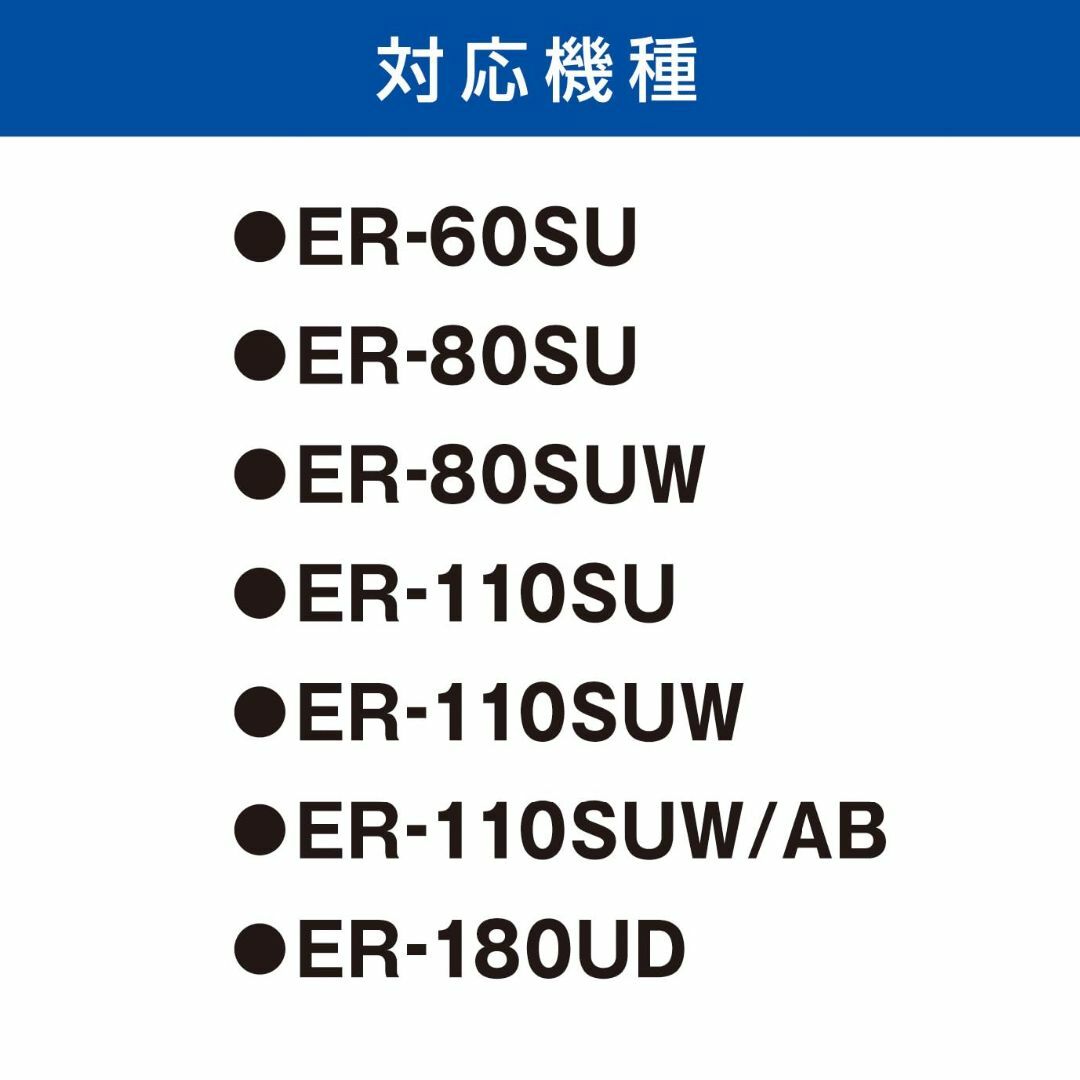 対応機種

●ER-60SU
●ER-80SU
●ER-80SUW
●ER-110SU
●ER-110SUW
●ER-110SUW/AB
●ER-180UD